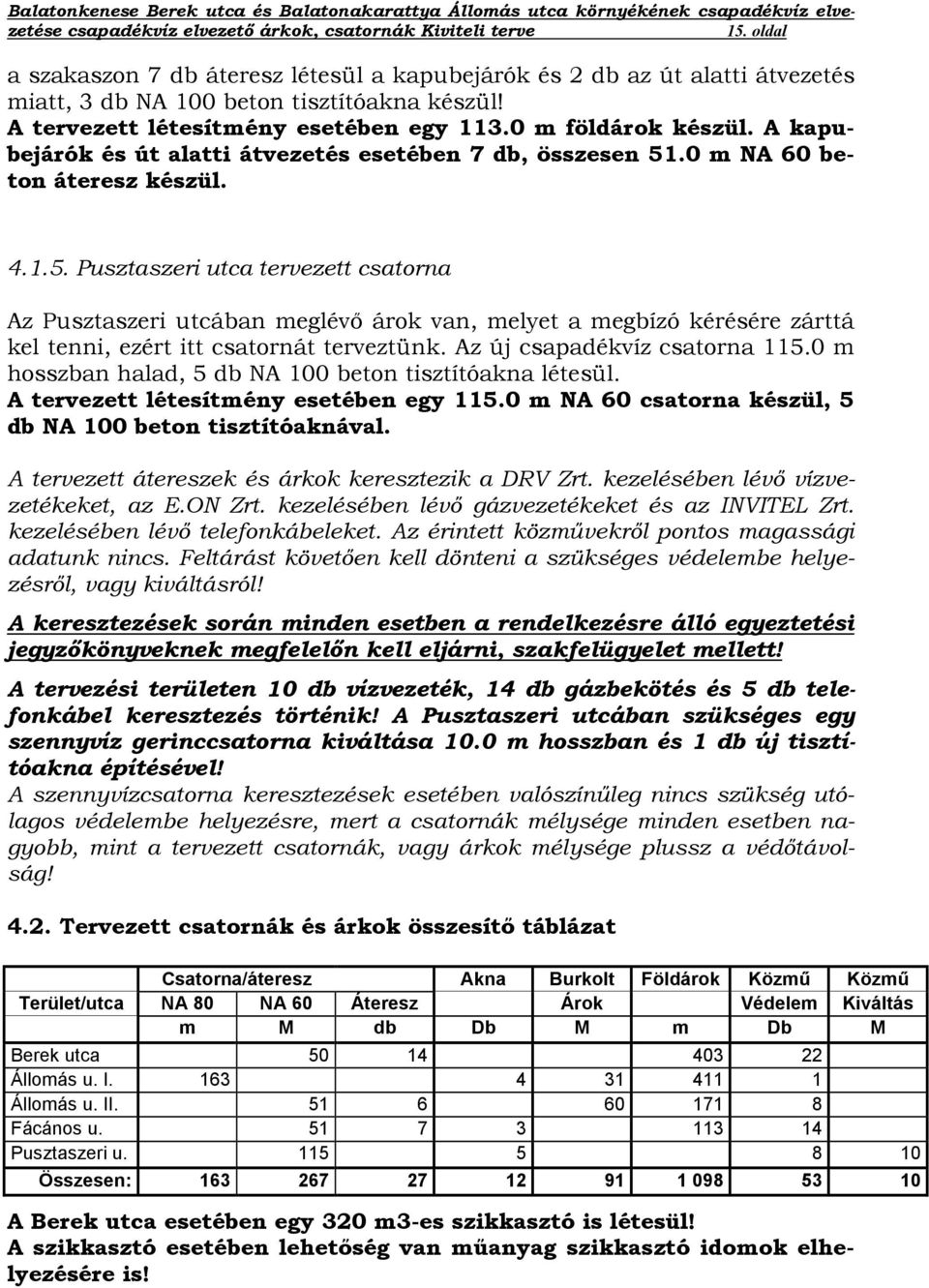 Balatonkenese Berek utca és Balatonakarattya Állomás utca környékének csapadékvíz elvezetése csapadékvíz elvezető árkok, csatornák Kiviteli terve 15. oldal

a szakaszon 7 db áteresz létesül a kapubejárók és 2 db az út alatti átvezetés miatt, 3 db NA 100 beton tisztítóakna készül!
A tervezett létesítmény esetében egy 113.0 m földárok készül. A kapubejárók és út alatti átvezetés esetében 7 db, összesen 51.0 m NA 60 beton áteresz készül.

4.1.5. Pusztaszeri utca tervezett csatorna

Az Pusztaszeri utcában meglévő árok van, melyet a megbízó kérésére zárttá kel tenni, ezért itt csatornát terveztünk. Az új csapadékvíz csatorna 115.0 m hosszban halad, 5 db NA 100 beton tisztítóakna létesül.
A tervezett létesítmény esetében egy 115.0 m NA 60 csatorna készül, 5 db NA 100 beton tisztítóaknával.

A tervezett átereszek és árkok keresztezik a DRV Zrt. kezelésében lévő vízvezetékeket, az E.ON Zrt. kezelésében lévő gázvezetékeket és az INVITEL Zrt. kezelésében lévő telefonkábeleket. Az érintett közművekről pontos magassági adatunk nincs. Feltárást követően kell dönteni a szükséges védelembe helyezésről, vagy kiváltásról!

A keresztezések során minden esetben a rendelkezésre álló egyeztetési jegyzőkönyveknek megfelelőn kell eljárni, szakfelügyelet mellett!

A tervezési területen 10 db vízvezeték, 14 db gázbekötés és 5 db telefonkábel keresztezés történik! A Pusztaszeri utcában szükséges egy szennyvíz gerinccsatorna kiváltása 10.0 m hosszban és 1 db új tisztítóakna építésével!
A szennyvízcsatorna keresztezések esetében valószínűleg nincs szükség utólagos védelembe helyezésre, mert a csatornák mélysége minden esetben nagyobb, mint a tervezett csatornák, vagy árkok mélysége plussz a védőtávolság!

4.2. Tervezett csatornák és árkok összesítő táblázat

| | Csatorna/áteresz | | | Akna | Burkolt | Földárok | Közmű | Közmű |
|---|---|---|---|---|---|---|---|---|
| Terület/utca | NA 80 | NA 60 | Áteresz | | Árok | | Védelem | Kiváltás |
| | m | M | db | Db | M | m | Db | M |
| Berek utca | | 50 | 14 | | | 403 | 22 | |
| Állomás u. I. | 163 | | | 4 | 31 | 411 | 1 | |
| Állomás u. II. | | 51 | 6 | | 60 | 171 | 8 | |
| Fácános u. | | 51 | 7 | 3 | | 113 | 14 | |
| Pusztaszeri u. | | 115 | | 5 | | | 8 | 10 |
| Összesen: | 163 | 267 | 27 | 12 | 91 | 1 098 | 53 | 10 |

A Berek utca esetében egy 320 m3-es szikkasztó is létesül!
A szikkasztó esetében lehetőség van műanyag szikkasztó idomok elhelyezésére is!